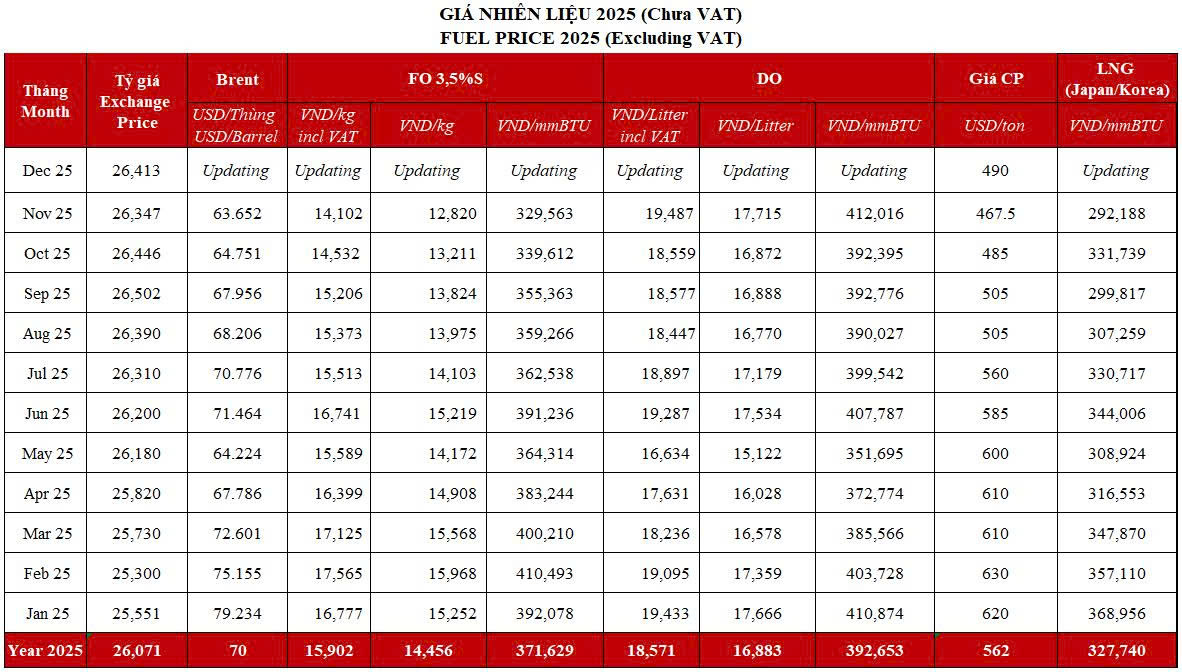 GIÁ NHIÊN LIỆU 2025 (Chưa VAT)
FUEL PRICE 2025 (Excluding VAT)

| Tháng Month | Tỷ giá Exchange Price | Brent | FO 3,5%S | | | DO | | | Giá CP | LNG (Japan/Korea) |
|---|---|---|---|---|---|---|---|---|---|---|
| | | USD/Thùng USD/Barrel | VND/kg incl VAT | VND/kg | VND/mmBTU | VND/Litter incl VAT | VND/Litter | VND/mmBTU | USD/ton | VND/mmBTU |
| Dec 25 | 26,413 | Updating | Updating | Updating | Updating | Updating | Updating | Updating | 490 | Updating |
| Nov 25 | 26,347 | 63.652 | 14,102 | 12,820 | 329,563 | 19,487 | 17,715 | 412,016 | 467.5 | 292,188 |
| Oct 25 | 26,446 | 64.751 | 14,532 | 13,211 | 339,612 | 18,559 | 16,872 | 392,395 | 485 | 331,739 |
| Sep 25 | 26,502 | 67.956 | 15,206 | 13,824 | 355,363 | 18,577 | 16,888 | 392,776 | 505 | 299,817 |
| Aug 25 | 26,390 | 68.206 | 15,373 | 13,975 | 359,266 | 18,447 | 16,770 | 390,027 | 505 | 307,259 |
| Jul 25 | 26,310 | 70.776 | 15,513 | 14,103 | 362,538 | 18,897 | 17,179 | 399,542 | 560 | 330,717 |
| Jun 25 | 26,200 | 71.464 | 16,741 | 15,219 | 391,236 | 19,287 | 17,534 | 407,787 | 585 | 344,006 |
| May 25 | 26,180 | 64.224 | 15,589 | 14,172 | 364,314 | 16,634 | 15,122 | 351,695 | 600 | 308,924 |
| Apr 25 | 25,820 | 67.786 | 16,399 | 14,908 | 383,244 | 17,631 | 16,028 | 372,774 | 610 | 316,553 |
| Mar 25 | 25,730 | 72.601 | 17,125 | 15,568 | 400,210 | 18,236 | 16,578 | 385,566 | 610 | 347,870 |
| Feb 25 | 25,300 | 75.155 | 17,565 | 15,968 | 410,493 | 19,095 | 17,359 | 403,728 | 630 | 357,110 |
| Jan 25 | 25,551 | 79.234 | 16,777 | 15,252 | 392,078 | 19,433 | 17,666 | 410,874 | 620 | 368,956 |
| Year 2025 | 26,071 | 70 | 15,902 | 14,456 | 371,629 | 18,571 | 16,883 | 392,653 | 562 | 327,740 |